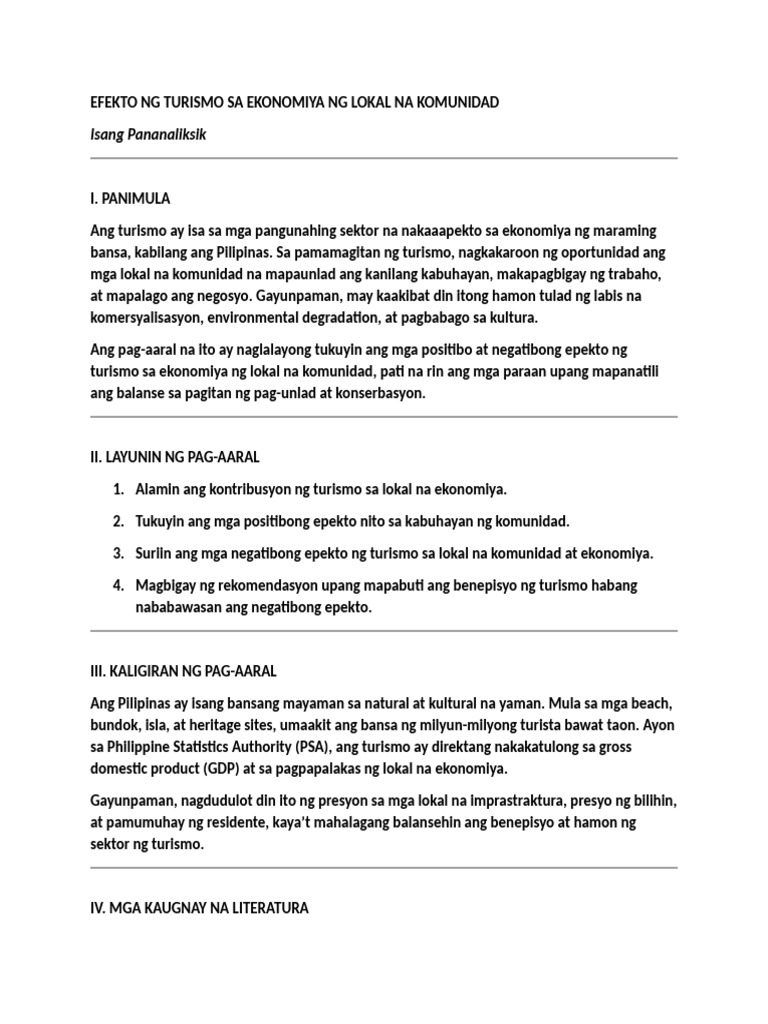 EFEKTO NG TURISMO SA EKONOMIYA NG LOKAL NA KOMUNIDAD

Isang Pananaliksik

I. PANIMULA

Ang turismo ay isa sa mga pangunahing sektor na nakaaapekto sa ekonomiya ng maraming bansa, kabilang ang Pilipinas. Sa pamamagitan ng turismo, nagkakaroon ng oportunidad ang mga lokal na komunidad na mapaunlad ang kanilang kabuhayan, makapagbigay ng trabaho, at mapalago ang negosyo. Gayunpaman, may kaakibat din itong hamon tulad ng labis na komersyalisasyon, environmental degradation, at pagbabago sa kultura.

Ang pag-aaral na ito ay naglalayong tukuyin ang mga positibo at negatibong epekto ng turismo sa ekonomiya ng lokal na komunidad, pati na rin ang mga paraan upang mapanatili ang balanse sa pagitan ng pag-unlad at konserbasyon.

II. LAYUNIN NG PAG-AARAL

1. Alamin ang kontribusyon ng turismo sa lokal na ekonomiya.

2. Tukuyin ang mga positibong epekto nito sa kabuhayan ng komunidad.

3. Suriin ang mga negatibong epekto ng turismo sa lokal na komunidad at ekonomiya.

4. Magbigay ng rekomendasyon upang mapabuti ang benepisyo ng turismo habang nababawasan ang negatibong epekto.

III. KALIGIRAN NG PAG-AARAL

Ang Pilipinas ay isang bansang mayaman sa natural at kultural na yaman. Mula sa mga beach, bundok, isla, at heritage sites, umaakit ang bansa ng milyun-milyong turista bawat taon. Ayon sa Philippine Statistics Authority (PSA), ang turismo ay direktang nakakatulong sa gross domestic product (GDP) at sa pagpapalakas ng lokal na ekonomiya.

Gayunpaman, nagdudulot din ito ng presyon sa mga lokal na imprastraktura, presyo ng bilihin, at pamumuhay ng residente, kaya't mahalagang balansehin ang benepisyo at hamon ng sektor ng turismo.

IV. MGA KAUGNAY NA LITERATURA